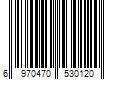 6 970470 530120